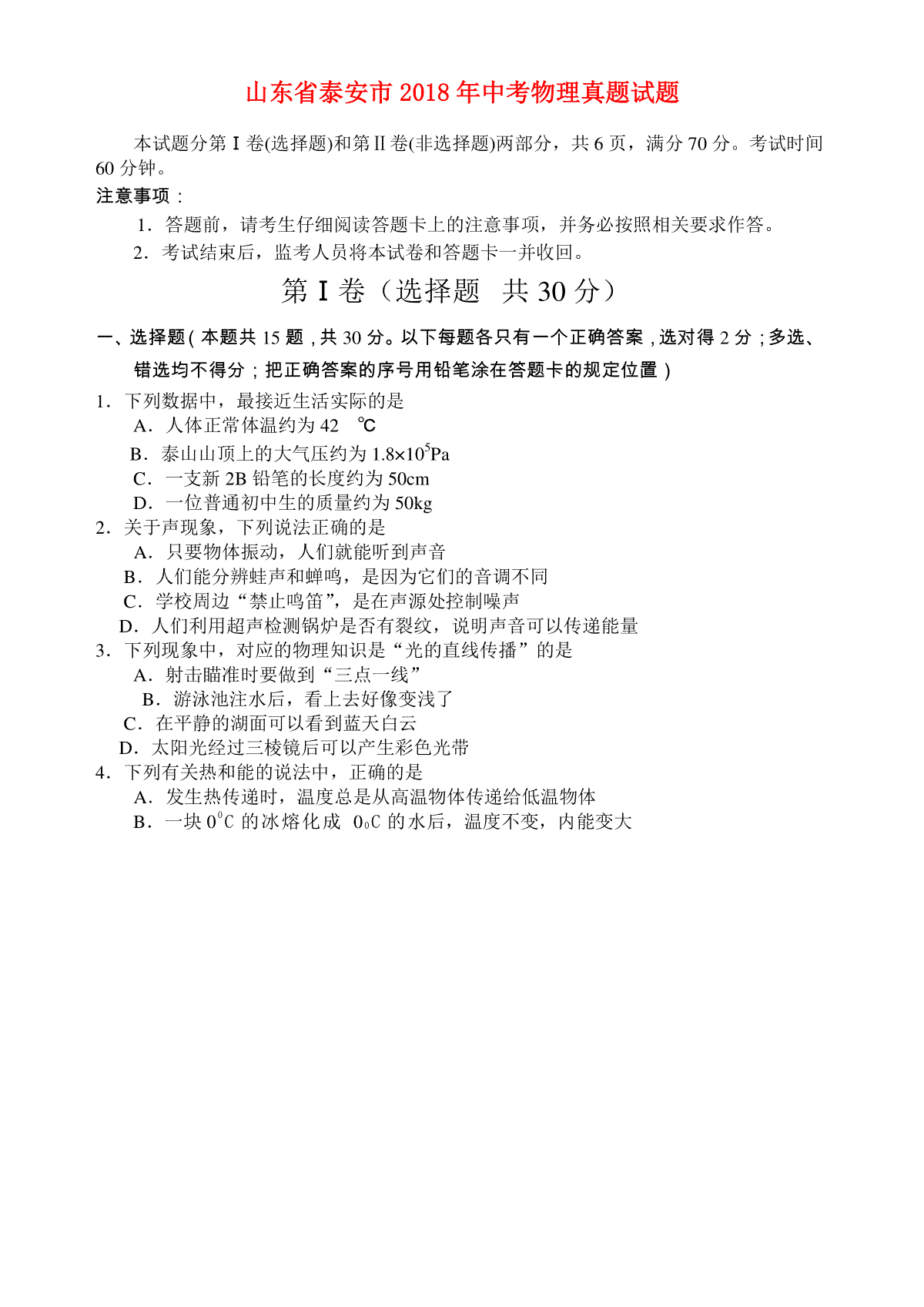 山东省泰安市2018年中考物理真题试题

本试题分第Ⅰ卷(选择题)和第Ⅱ卷(非选择题)两部分，共6页，满分70分。考试时间60分钟。

注意事项：

1．答题前，请考生仔细阅读答题卡上的注意事项，并务必按照相关要求作答。

2．考试结束后，监考人员将本试卷和答题卡一并收回。

第Ⅰ卷（选择题 共30分）

一、选择题（本题共15题，共30分。以下每题各只有一个正确答案，选对得2分；多选、错选均不得分；把正确答案的序号用铅笔涂在答题卡的规定位置）

1．下列数据中，最接近生活实际的是

A．人体正常体温约为42 ℃

B．泰山山顶上的大气压约为$1.8\times10^5$Pa

C．一支新2B铅笔的长度约为50cm

D．一位普通初中生的质量约为50kg

2．关于声现象，下列说法正确的是

A．只要物体振动，人们就能听到声音

B．人们能分辨蛙声和蝉鸣，是因为它们的音调不同

C．学校周边“禁止鸣笛”，是在声源处控制噪声

D．人们利用超声检测锅炉是否有裂纹，说明声音可以传递能量

3．下列现象中，对应的物理知识是“光的直线传播”的是

A．射击瞄准时要做到“三点一线”

B．游泳池注水后，看上去好像变浅了

C．在平静的湖面可以看到蓝天白云

D．太阳光经过三棱镜后可以产生彩色光带

4．下列有关热和能的说法中，正确的是

A．发生热传递时，温度总是从高温物体传递给低温物体

B．一块$0^0$C的冰熔化成 $0_0$C的水后，温度不变，内能变大